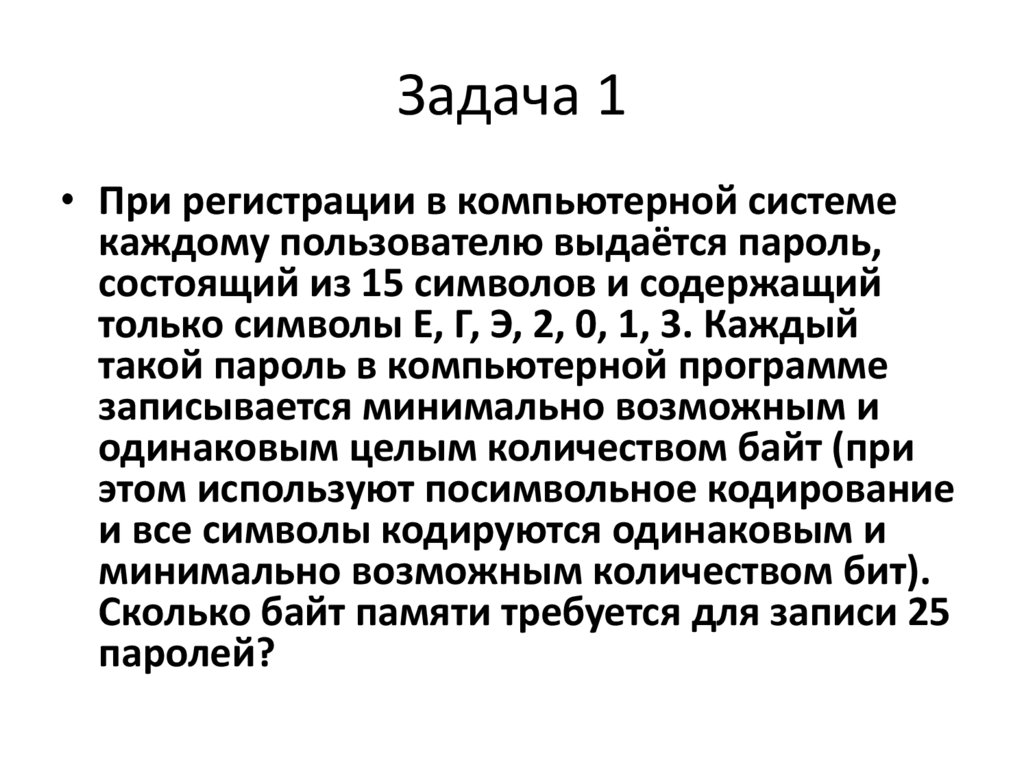 Задача 1

• При регистрации в компьютерной системе каждому пользователю выдаётся пароль, состоящий из 15 символов и содержащий только символы Е, Г, Э, 2, 0, 1, 3. Каждый такой пароль в компьютерной программе записывается минимально возможным и одинаковым целым количеством байт (при этом используют посимвольное кодирование и все символы кодируются одинаковым и минимально возможным количеством бит). Сколько байт памяти требуется для записи 25 паролей?